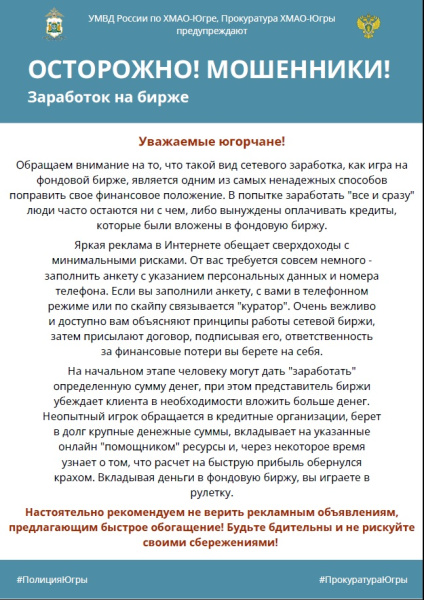 УМВД России по ХМАО-Югре, Прокуратура ХМАО-Югры предупреждают

ОСТОРОЖНО! МОШЕННИКИ!

Заработок на бирже

Уважаемые югорчане!

Обращаем внимание на то, что такой вид сетевого заработка, как игра на фондовой бирже, является одним из самых ненадежных способов поправить свое финансовое положение. В попытке заработать "все и сразу" люди часто остаются ни с чем, либо вынуждены оплачивать кредиты, которые были вложены в фондовую биржу.

Яркая реклама в Интернете обещает сверхдоходы с минимальными рисками. От вас требуется совсем немного - заполнить анкету с указанием персональных данных и номера телефона. Если вы заполнили анкету, с вами в телефонном режиме или по скайпу связывается "куратор". Очень вежливо и доступно вам объясняют принципы работы сетевой биржи, затем присылают договор, подписывая его, ответственность за финансовые потери вы берете на себя.

На начальном этапе человеку могут дать "заработать" определенную сумму денег, при этом представитель биржи убеждает клиента в необходимости вложить больше денег. Неопытный игрок обращается в кредитные организации, берет в долг крупные денежные суммы, вкладывает на указанные онлайн "помощником" ресурсы и, через некоторое время узнает о том, что расчет на быструю прибыль обернулся крахом. Вкладывая деньги в фондовую биржу, вы играете в рулетку.

Настоятельно рекомендуем не верить рекламным объявлениям, предлагающим быстрое обогащение! Будьте бдительны и не рискуйте своими сбережениями!

#ПолицияЮгры

#ПрокуратураЮгры